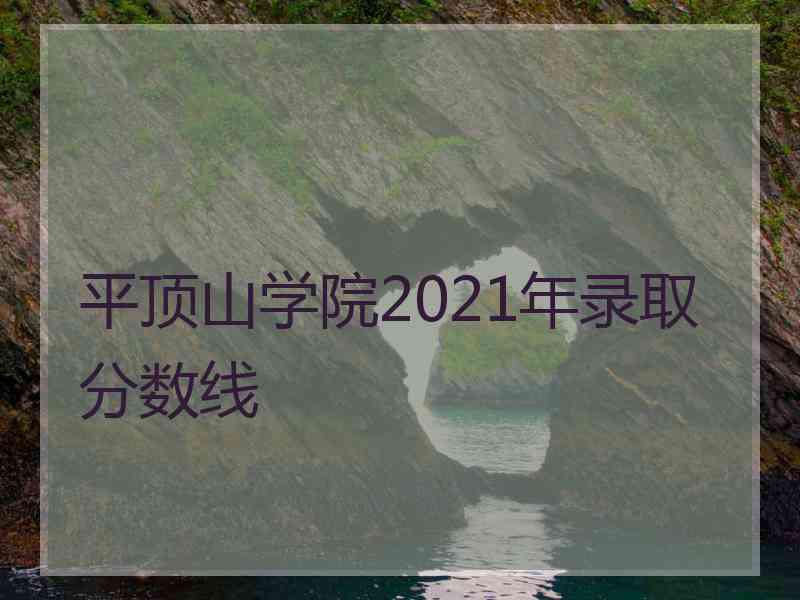 平顶山学院2021年录取分数线